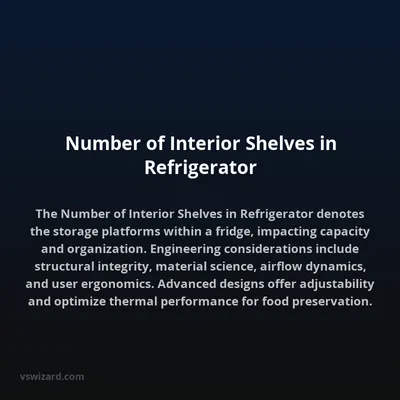 Number of Interior Shelves in Refrigerator

The Number of Interior Shelves in Refrigerator denotes the storage platforms within a fridge, impacting capacity and organization. Engineering considerations include structural integrity, material science, airflow dynamics, and user ergonomics. Advanced designs offer adjustability and optimize thermal performance for food preservation.

vswizard.com